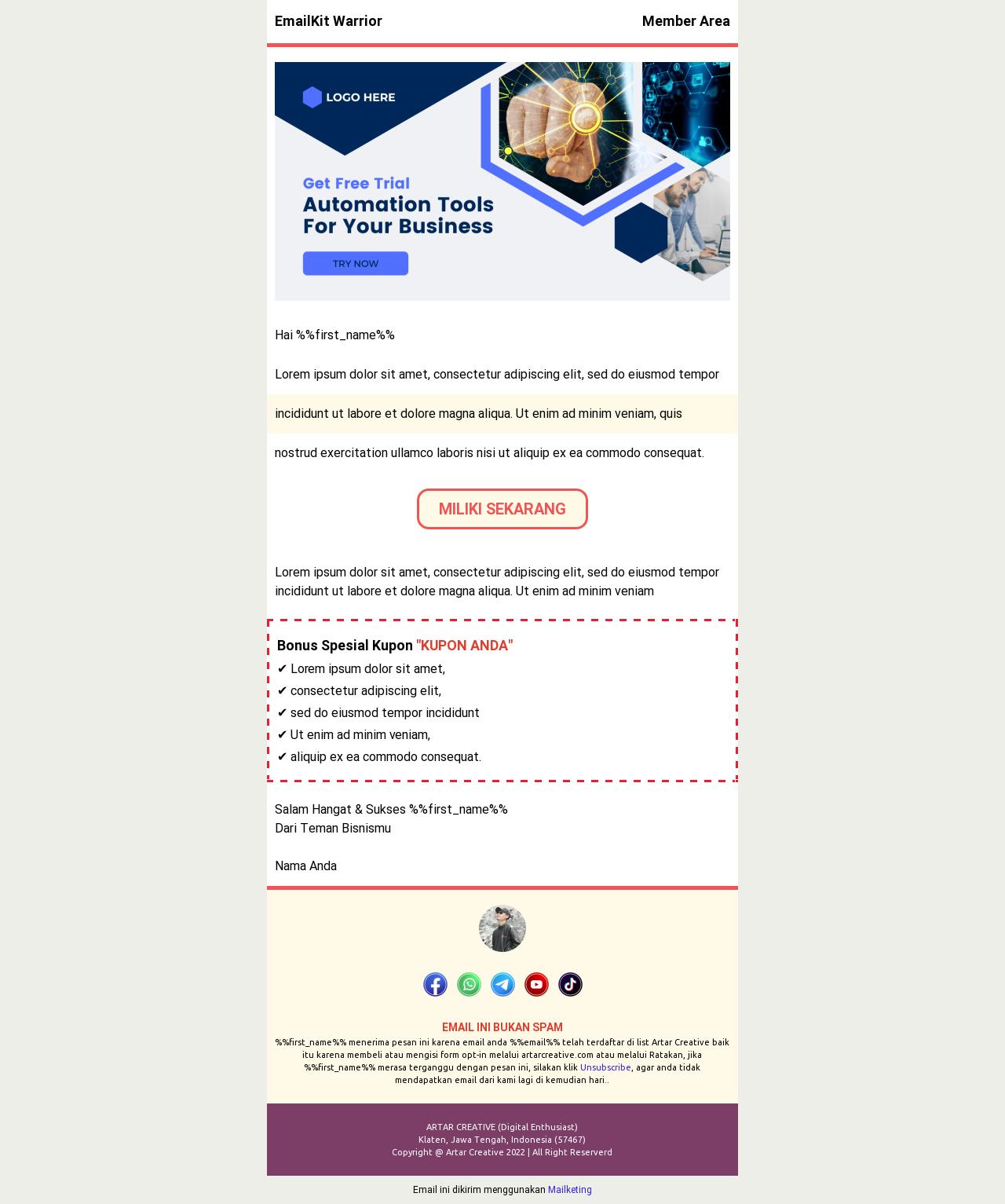 EmailKit Warrior
Member Area

LOGO HERE

Get Free Trial
Automation Tools For Your Business

TRY NOW

Hai %%first_name%%

Lorem ipsum dolor sit amet, consectetur adipiscing elit, sed do eiusmod tempor

incididunt ut labore et dolore magna aliqua. Ut enim ad minim veniam, quis

nostrud exercitation ullamco laboris nisi ut aliquip ex ea commodo consequat.

MILIKI SEKARANG

Lorem ipsum dolor sit amet, consectetur adipiscing elit, sed do eiusmod tempor incididunt ut labore et dolore magna aliqua. Ut enim ad minim veniam

Bonus Spesial Kupon "KUPON ANDA"
✔ Lorem ipsum dolor sit amet,
✔ consectetur adipiscing elit,
✔ sed do eiusmod tempor incididunt
✔ Ut enim ad minim veniam,
✔ aliquip ex ea commodo consequat.

Salam Hangat & Sukses %%first_name%%
Dari Teman Bisnismu

Nama Anda

EMAIL INI BUKAN SPAM
%%first_name%% menerima pesan ini karena email anda %%email%% telah terdaftar di list Artar Creative baik itu karena membeli atau mengisi form opt-in melalui artarcreative.com atau melalui Ratakan, jika %%first_name%% merasa terganggu dengan pesan ini, silakan klik Unsubscribe, agar anda tidak mendapatkan email dari kami lagi di kemudian hari..

ARTAR CREATIVE (Digital Enthusiast)
Klaten, Jawa Tengah, Indonesia (57467)
Copyright @ Artar Creative 2022 | All Right Reserverd

Email ini dikirim menggunakan Mailketing